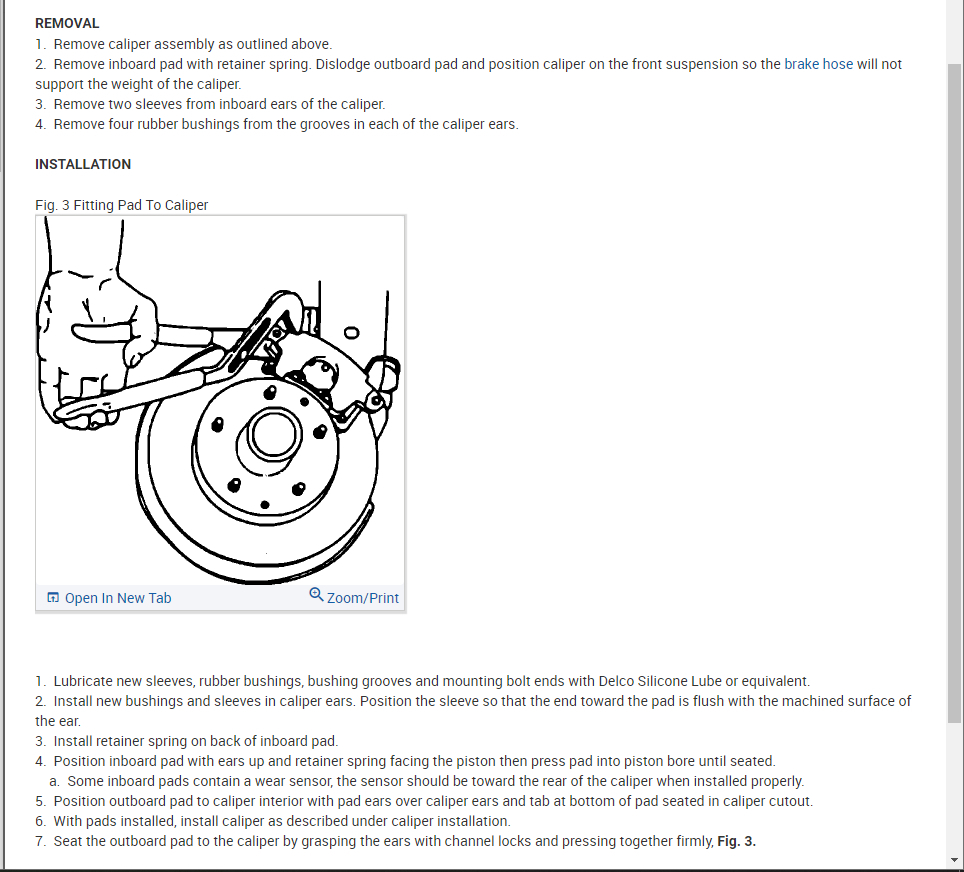 REMOVAL
1. Remove caliper assembly as outlined above.
2. Remove inboard pad with retainer spring. Dislodge outboard pad and position caliper on the front suspension so the brake hose will not support the weight of the caliper.
3. Remove two sleeves from inboard ears of the caliper.
4. Remove four rubber bushings from the grooves in each of the caliper ears.

INSTALLATION

Fig. 3 Fitting Pad To Caliper

Open In New Tab
Zoom/Print

1. Lubricate new sleeves, rubber bushings, bushing grooves and mounting bolt ends with Delco Silicone Lube or equivalent.
2. Install new bushings and sleeves in caliper ears. Position the sleeve so that the end toward the pad is flush with the machined surface of the ear.
3. Install retainer spring on back of inboard pad.
4. Position inboard pad with ears up and retainer spring facing the piston then press pad into piston bore until seated.
a. Some inboard pads contain a wear sensor, the sensor should be toward the rear of the caliper when installed properly.
5. Position outboard pad to caliper interior with pad ears over caliper ears and tab at bottom of pad seated in caliper cutout.
6. With pads installed, install caliper as described under caliper installation.
7. Seat the outboard pad to the caliper by grasping the ears with channel locks and pressing together firmly, Fig. 3.